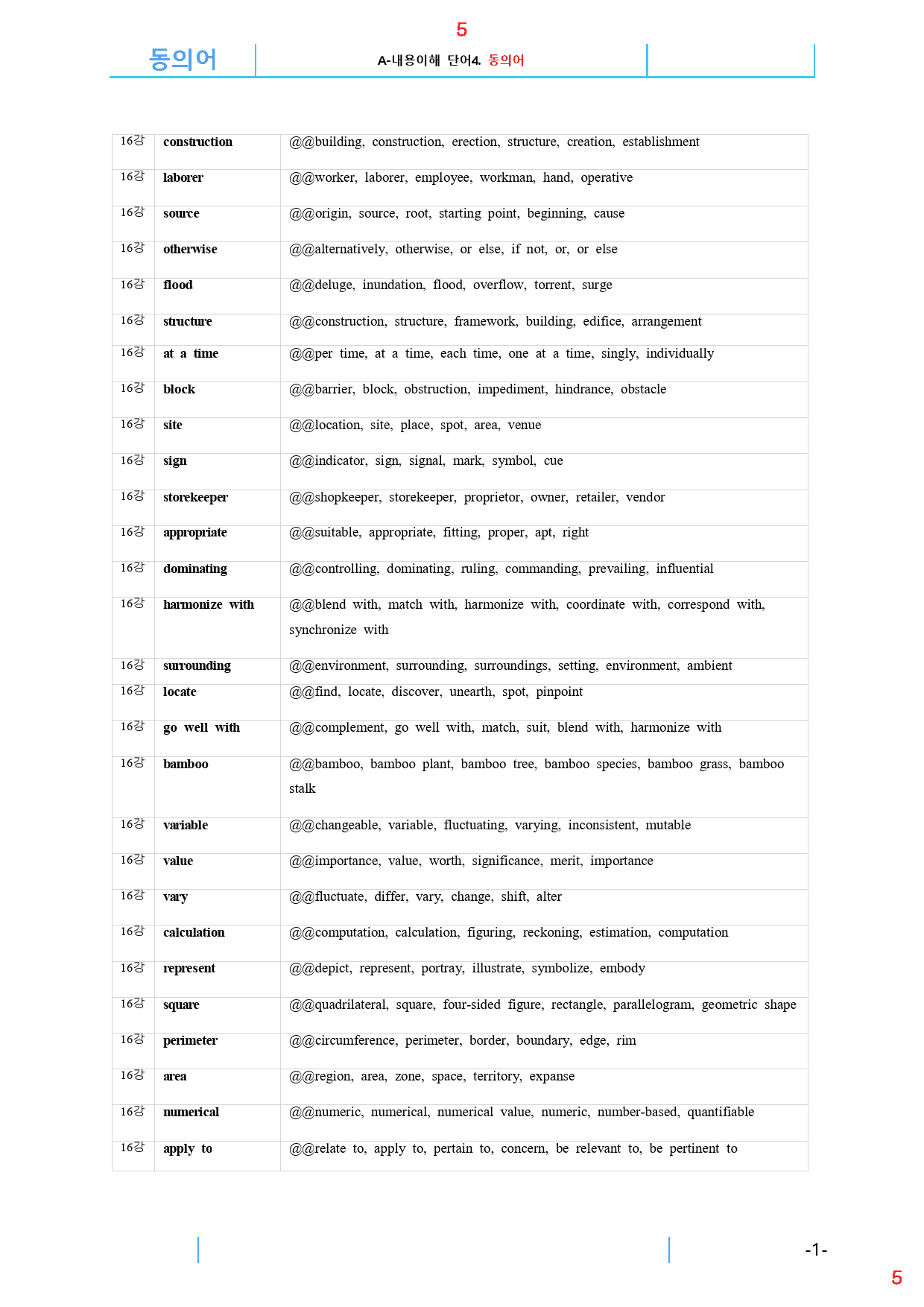 5

동의어

A-내용이해 단어4. 동의어

| 16강 | construction | @@building, construction, erection, structure, creation, establishment |
|---|---|---|
| 16강 | laborer | @@worker, laborer, employee, workman, hand, operative |
| 16강 | source | @@origin, source, root, starting point, beginning, cause |
| 16강 | otherwise | @@alternatively, otherwise, or else, if not, or, or else |
| 16강 | flood | @@deluge, inundation, flood, overflow, torrent, surge |
| 16강 | structure | @@construction, structure, framework, building, edifice, arrangement |
| 16강 | at a time | @@per time, at a time, each time, one at a time, singly, individually |
| 16강 | block | @@barrier, block, obstruction, impediment, hindrance, obstacle |
| 16강 | site | @@location, site, place, spot, area, venue |
| 16강 | sign | @@indicator, sign, signal, mark, symbol, cue |
| 16강 | storekeeper | @@shopkeeper, storekeeper, proprietor, owner, retailer, vendor |
| 16강 | appropriate | @@suitable, appropriate, fitting, proper, apt, right |
| 16강 | dominating | @@controlling, dominating, ruling, commanding, prevailing, influential |
| 16강 | harmonize with | @@blend with, match with, harmonize with, coordinate with, correspond with, synchronize with |
| 16강 | surrounding | @@environment, surrounding, surroundings, setting, environment, ambient |
| 16강 | locate | @@find, locate, discover, unearth, spot, pinpoint |
| 16강 | go well with | @@complement, go well with, match, suit, blend with, harmonize with |
| 16강 | bamboo | @@bamboo, bamboo plant, bamboo tree, bamboo species, bamboo grass, bamboo stalk |
| 16강 | variable | @@changeable, variable, fluctuating, varying, inconsistent, mutable |
| 16강 | value | @@importance, value, worth, significance, merit, importance |
| 16강 | vary | @@fluctuate, differ, vary, change, shift, alter |
| 16강 | calculation | @@computation, calculation, figuring, reckoning, estimation, computation |
| 16강 | represent | @@depict, represent, portray, illustrate, symbolize, embody |
| 16강 | square | @@quadrilateral, square, four-sided figure, rectangle, parallelogram, geometric shape |
| 16강 | perimeter | @@circumference, perimeter, border, boundary, edge, rim |
| 16강 | area | @@region, area, zone, space, territory, expanse |
| 16강 | numerical | @@numeric, numerical, numerical value, numeric, number-based, quantifiable |
| 16강 | apply to | @@relate to, apply to, pertain to, concern, be relevant to, be pertinent to |

-1-

5